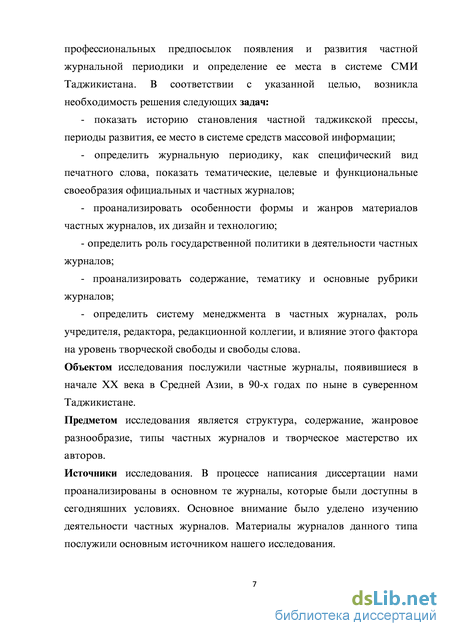 профессиональных предпосылок появления и развития частной журнальной периодики и определение ее места в системе СМИ Таджикистана. В соответствии с указанной целью, возникла необходимость решения следующих задач:

- показать историю становления частной таджикской прессы, периоды развития, ее место в системе средств массовой информации;

- определить журнальную периодику, как специфический вид печатного слова, показать тематические, целевые и функциональные своеобразия официальных и частных журналов;

- проанализировать особенности формы и жанров материалов частных журналов, их дизайн и технологию;

- определить роль государственной политики в деятельности частных журналов;

- проанализировать содержание, тематику и основные рубрики журналов;

- определить систему менеджмента в частных журналах, роль учредителя, редактора, редакционной коллегии, и влияние этого фактора на уровень творческой свободы и свободы слова.

Объектом исследования послужили частные журналы, появившиеся в начале XX века в Средней Азии, в 90-х годах по ныне в суверенном Таджикистане.

Предметом исследования является структура, содержание, жанровое разнообразие, типы частных журналов и творческое мастерство их авторов.

Источники исследования. В процессе написания диссертации нами проанализированы в основном те журналы, которые были доступны в сегодняшних условиях. Основное внимание было уделено изучению деятельности частных журналов. Материалы журналов данного типа послужили основным источником нашего исследования.

7

dsLib.net
библиотека диссертаций